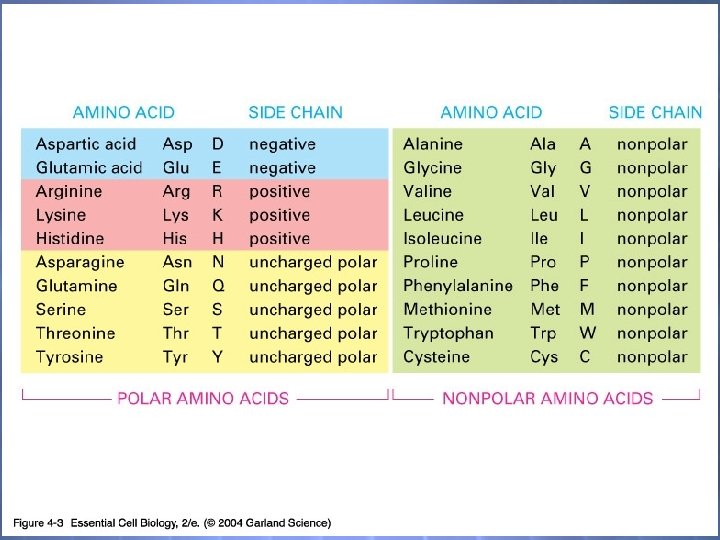 | AMINO ACID | | | SIDE CHAIN |
|---|---|---|---|
| Aspartic acid | Asp | D | negative |
| Glutamic acid | Glu | E | negative |
| Arginine | Arg | R | positive |
| Lysine | Lys | K | positive |
| Histidine | His | H | positive |
| Asparagine | Asn | N | uncharged polar |
| Glutamine | Gln | Q | uncharged polar |
| Serine | Ser | S | uncharged polar |
| Threonine | Thr | T | uncharged polar |
| Tyrosine | Tyr | Y | uncharged polar |

POLAR AMINO ACIDS

| AMINO ACID | | | SIDE CHAIN |
|---|---|---|---|
| Alanine | Ala | A | nonpolar |
| Glycine | Gly | G | nonpolar |
| Valine | Val | V | nonpolar |
| Leucine | Leu | L | nonpolar |
| Isoleucine | Ile | I | nonpolar |
| Proline | Pro | P | nonpolar |
| Phenylalanine | Phe | F | nonpolar |
| Methionine | Met | M | nonpolar |
| Tryptophan | Trp | W | nonpolar |
| Cysteine | Cys | C | nonpolar |

NONPOLAR AMINO ACIDS

Figure 4-3 Essential Cell Biology, 2/e. (© 2004 Garland Science)